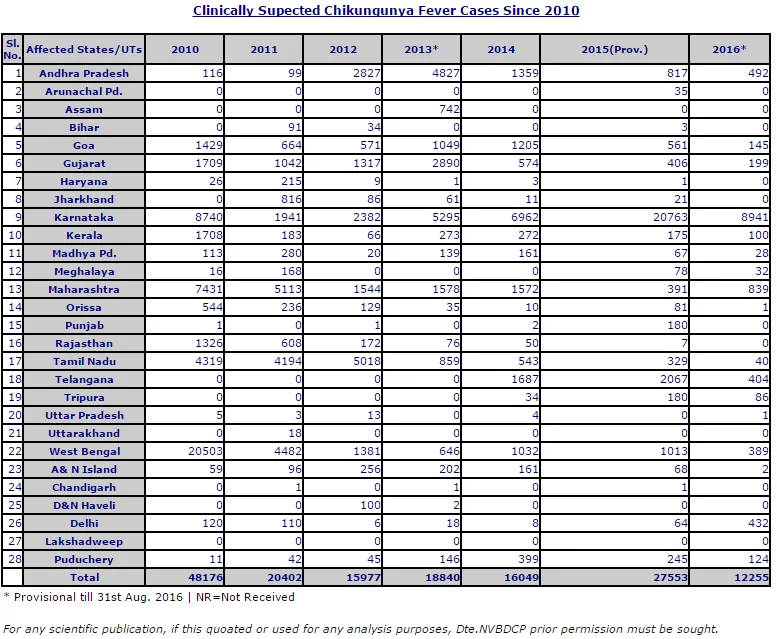 Clinically Supected Chikungunya Fever Cases Since 2010

| Sl. No. | Affected States/UTs | 2010 | 2011 | 2012 | 2013* | 2014 | 2015(Prov.) | 2016* |
|---|---|---|---|---|---|---|---|---|
| 1 | Andhra Pradesh | 116 | 99 | 2827 | 4827 | 1359 | 817 | 492 |
| 2 | Arunachal Pd. | 0 | 0 | 0 | 0 | 0 | 35 | 0 |
| 3 | Assam | 0 | 0 | 0 | 742 | 0 | 0 | 0 |
| 4 | Bihar | 0 | 91 | 34 | 0 | 0 | 3 | 0 |
| 5 | Goa | 1429 | 664 | 571 | 1049 | 1205 | 561 | 145 |
| 6 | Gujarat | 1709 | 1042 | 1317 | 2890 | 574 | 406 | 199 |
| 7 | Haryana | 26 | 215 | 9 | 1 | 3 | 1 | 0 |
| 8 | Jharkhand | 0 | 816 | 86 | 61 | 11 | 21 | 0 |
| 9 | Karnataka | 8740 | 1941 | 2382 | 5295 | 6962 | 20763 | 8941 |
| 10 | Kerala | 1708 | 183 | 66 | 273 | 272 | 175 | 100 |
| 11 | Madhya Pd. | 113 | 280 | 20 | 139 | 161 | 67 | 28 |
| 12 | Meghalaya | 16 | 168 | 0 | 0 | 0 | 78 | 32 |
| 13 | Maharashtra | 7431 | 5113 | 1544 | 1578 | 1572 | 391 | 839 |
| 14 | Orissa | 544 | 236 | 129 | 35 | 10 | 81 | 1 |
| 15 | Punjab | 1 | 0 | 1 | 0 | 2 | 180 | 0 |
| 16 | Rajasthan | 1326 | 608 | 172 | 76 | 50 | 7 | 0 |
| 17 | Tamil Nadu | 4319 | 4194 | 5018 | 859 | 543 | 329 | 40 |
| 18 | Telangana | 0 | 0 | 0 | 0 | 1687 | 2067 | 404 |
| 19 | Tripura | 0 | 0 | 0 | 0 | 34 | 180 | 86 |
| 20 | Uttar Pradesh | 5 | 3 | 13 | 0 | 4 | 0 | 1 |
| 21 | Uttarakhand | 0 | 18 | 0 | 0 | 0 | 0 | 0 |
| 22 | West Bengal | 20503 | 4482 | 1381 | 646 | 1032 | 1013 | 389 |
| 23 | A& N Island | 59 | 96 | 256 | 202 | 161 | 68 | 2 |
| 24 | Chandigarh | 0 | 1 | 0 | 1 | 0 | 1 | 0 |
| 25 | D&N Haveli | 0 | 0 | 100 | 2 | 0 | 0 | 0 |
| 26 | Delhi | 120 | 110 | 6 | 18 | 8 | 64 | 432 |
| 27 | Lakshadweep | 0 | 0 | 0 | 0 | 0 | 0 | 0 |
| 28 | Puduchery | 11 | 42 | 45 | 146 | 399 | 245 | 124 |
| | Total | 48176 | 20402 | 15977 | 18840 | 16049 | 27553 | 12255 |

* Provisional till 31st Aug. 2016 | NR=Not Received

For any scientific publication, if this quoated or used for any analysis purposes, Dte.NVBDCP prior permission must be sought.